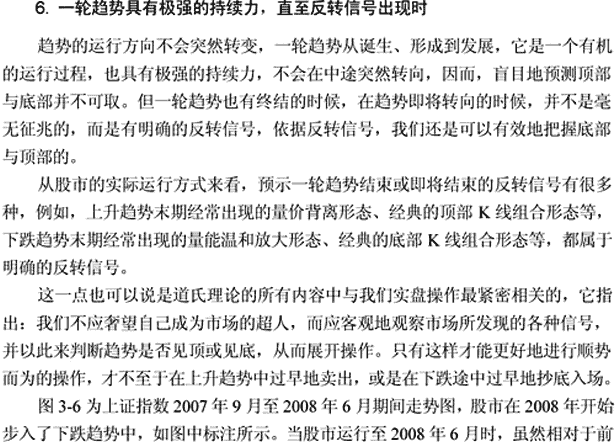 6. 一轮趋势具有极强的持续力，直至反转信号出现时

趋势的运行方向不会突然转变，一轮趋势从诞生、形成到发展，它是一个有机的运行过程，也具有极强的持续力，不会在中途突然转向，因而，盲目地预测顶部与底部并不可取。但一轮趋势也有终结的时候，在趋势即将转向的时候，并不是毫无征兆的，而是有明确的反转信号，依据反转信号，我们还是可以有效地把握底部与顶部的。

从股市的实际运行方式来看，预示一轮趋势结束或即将结束的反转信号有很多种，例如，上升趋势末期经常出现的量价背离形态、经典的顶部 K 线组合形态等，下跌趋势末期经常出现的量能温和放大形态、经典的底部 K 线组合形态等，都属于明确的反转信号。

这一点也可以说是道氏理论的所有内容中与我们实盘操作最紧密相关的，它指出：我们不应奢望自己成为市场的超人，而应客观地观察市场所发现的各种信号，并以此来判断趋势是否见顶或见底，从而展开操作。只有这样才能更好地进行顺势而为的操作，才不至于在上升趋势中过早地卖出，或是在下跌途中过早地抄底入场。

图 3-6 为上证指数 2007 年 9 月至 2008 年 6 月期间走势图，股市在 2008 年开始步入了下跌趋势中，如图中标注所示。当股市运行至 2008 年 6 月时，虽然相对于前